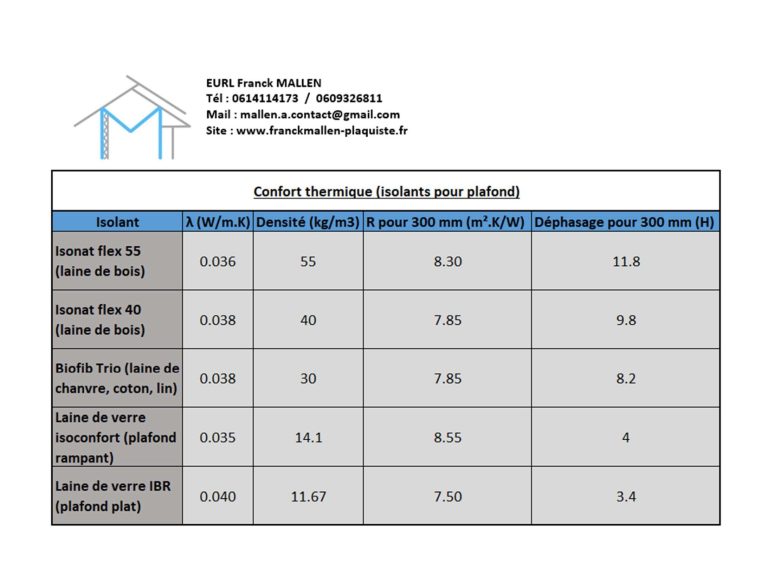 EURL Franck MALLEN
Tél : 0614114173 / 0609326811
Mail : mallen.a.contact@gmail.com
Site : www.franckmallen-plaquiste.fr

Confort thermique (isolants pour plafond)

| Isolant | λ (W/m.K) | Densité (kg/m3) | R pour 300 mm (m².K/W) | Déphasage pour 300 mm (H) |
|---|---|---|---|---|
| Isonat flex 55 (laine de bois) | 0.036 | 55 | 8.30 | 11.8 |
| Isonat flex 40 (laine de bois) | 0.038 | 40 | 7.85 | 9.8 |
| Biofib Trio (laine de chanvre, coton, lin) | 0.038 | 30 | 7.85 | 8.2 |
| Laine de verre isoconfort (plafond rampant) | 0.035 | 14.1 | 8.55 | 4 |
| Laine de verre IBR (plafond plat) | 0.040 | 11.67 | 7.50 | 3.4 |